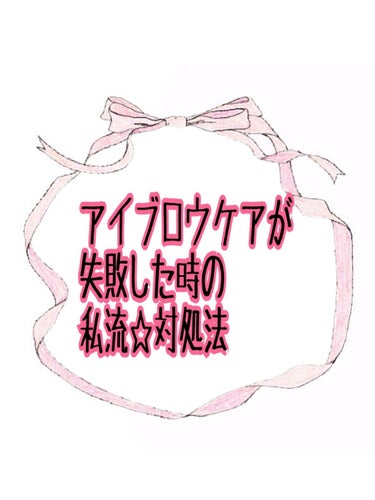 アイブロウケアが
失敗した時の
私流☆対処法